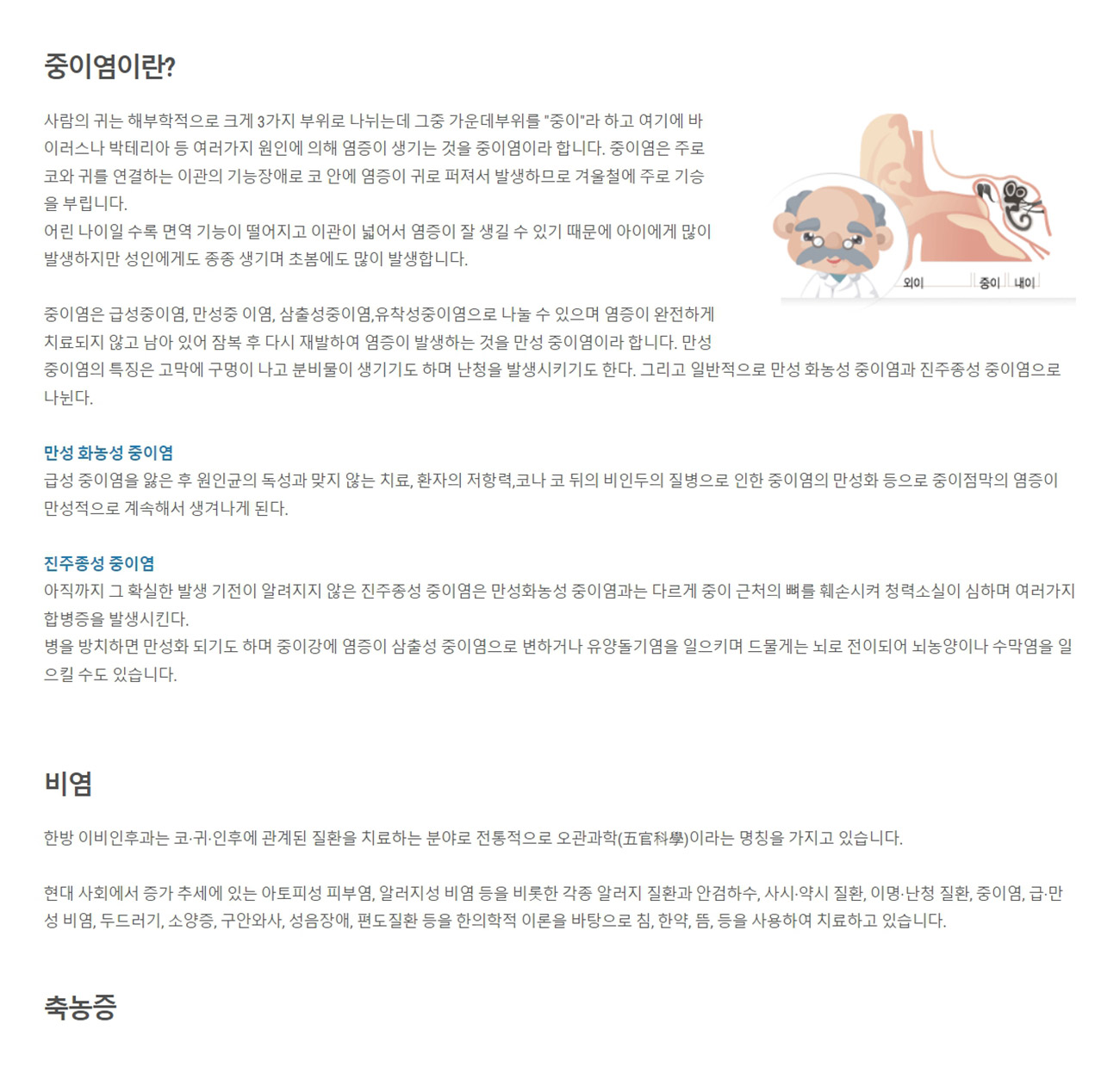 중이염이란?

사람의 귀는 해부학적으로 크게 3가지 부위로 나뉘는데 그중 가운데부위를 "중이"라 하고 여기에 바이러스나 박테리아 등 여러가지 원인에 의해 염증이 생기는 것을 중이염이라 합니다. 중이염은 주로 코와 귀를 연결하는 이관의 기능장애로 코 안에 염증이 귀로 퍼져서 발생하므로 겨울철에 주로 기승을 부립니다.
어린 나이일 수록 면역 기능이 떨어지고 이관이 넓어서 염증이 잘 생길 수 있기 때문에 아이에게 많이 발생하지만 성인에게도 종종 생기며 초봄에도 많이 발생합니다.

외이 중이 내이

중이염은 급성중이염, 만성중 이염, 삼출성중이염,유착성중이염으로 나눌 수 있으며 염증이 완전하게 치료되지 않고 남아 있어 잠복 후 다시 재발하여 염증이 발생하는 것을 만성 중이염이라 합니다. 만성 중이염의 특징은 고막에 구멍이 나고 분비물이 생기기도 하며 난청을 발생시키기도 한다. 그리고 일반적으로 만성 화농성 중이염과 진주종성 중이염으로 나뉜다.

만성 화농성 중이염
급성 중이염을 앓은 후 원인균의 독성과 맞지 않는 치료, 환자의 저항력,코나 코 뒤의 비인두의 질병으로 인한 중이염의 만성화 등으로 중이점막의 염증이 만성적으로 계속해서 생겨나게 된다.

진주종성 중이염
아직까지 그 확실한 발생 기전이 알려지지 않은 진주종성 중이염은 만성화농성 중이염과는 다르게 중이 근처의 뼈를 훼손시켜 청력소실이 심하며 여러가지 합병증을 발생시킨다.
병을 방치하면 만성화 되기도 하며 중이강에 염증이 삼출성 중이염으로 변하거나 유양돌기염을 일으키며 드물게는 뇌로 전이되어 뇌농양이나 수막염을 일으킬 수도 있습니다.

비염

한방 이비인후과는 코·귀·인후에 관계된 질환을 치료하는 분야로 전통적으로 오관과학(五官科學)이라는 명칭을 가지고 있습니다.

현대 사회에서 증가 추세에 있는 아토피성 피부염, 알러지성 비염 등을 비롯한 각종 알러지 질환과 안검하수, 사시·약시 질환, 이명·난청 질환, 중이염, 급·만성 비염, 두드러기, 소양증, 구안와사, 성음장애, 편도질환 등을 한의학적 이론을 바탕으로 침, 한약, 뜸, 등을 사용하여 치료하고 있습니다.

축농증